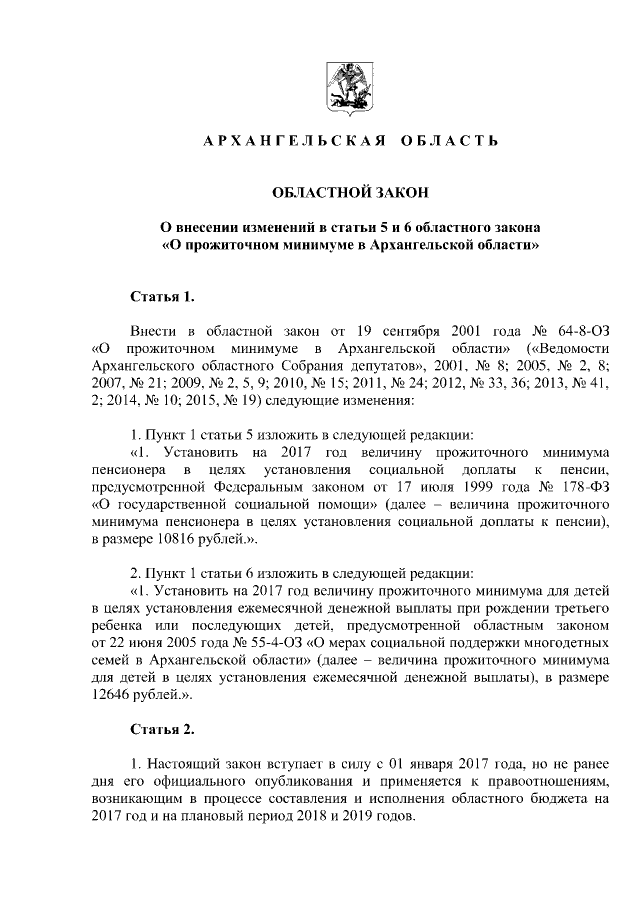 АРХАНГЕЛЬСКАЯ ОБЛАСТЬ

ОБЛАСТНОЙ ЗАКОН

О внесении изменений в статьи 5 и 6 областного закона «О прожиточном минимуме в Архангельской области»

Статья 1.

Внести в областной закон от 19 сентября 2001 года № 64-8-ОЗ «О прожиточном минимуме в Архангельской области» («Ведомости Архангельского областного Собрания депутатов», 2001, № 8; 2005, № 2, 8; 2007, № 21; 2009, № 2, 5, 9; 2010, № 15; 2011, № 24; 2012, № 33, 36; 2013, № 41, 2; 2014, № 10; 2015, № 19) следующие изменения:

1. Пункт 1 статьи 5 изложить в следующей редакции:
«1. Установить на 2017 год величину прожиточного минимума пенсионера в целях установления социальной доплаты к пенсии, предусмотренной Федеральным законом от 17 июля 1999 года № 178-ФЗ «О государственной социальной помощи» (далее – величина прожиточного минимума пенсионера в целях установления социальной доплаты к пенсии), в размере 10816 рублей.».

2. Пункт 1 статьи 6 изложить в следующей редакции:
«1. Установить на 2017 год величину прожиточного минимума для детей в целях установления ежемесячной денежной выплаты при рождении третьего ребенка или последующих детей, предусмотренной областным законом от 22 июня 2005 года № 55-4-ОЗ «О мерах социальной поддержки многодетных семей в Архангельской области» (далее – величина прожиточного минимума для детей в целях установления ежемесячной денежной выплаты), в размере 12646 рублей.».

Статья 2.

1. Настоящий закон вступает в силу с 01 января 2017 года, но не ранее дня его официального опубликования и применяется к правоотношениям, возникающим в процессе составления и исполнения областного бюджета на 2017 год и на плановый период 2018 и 2019 годов.